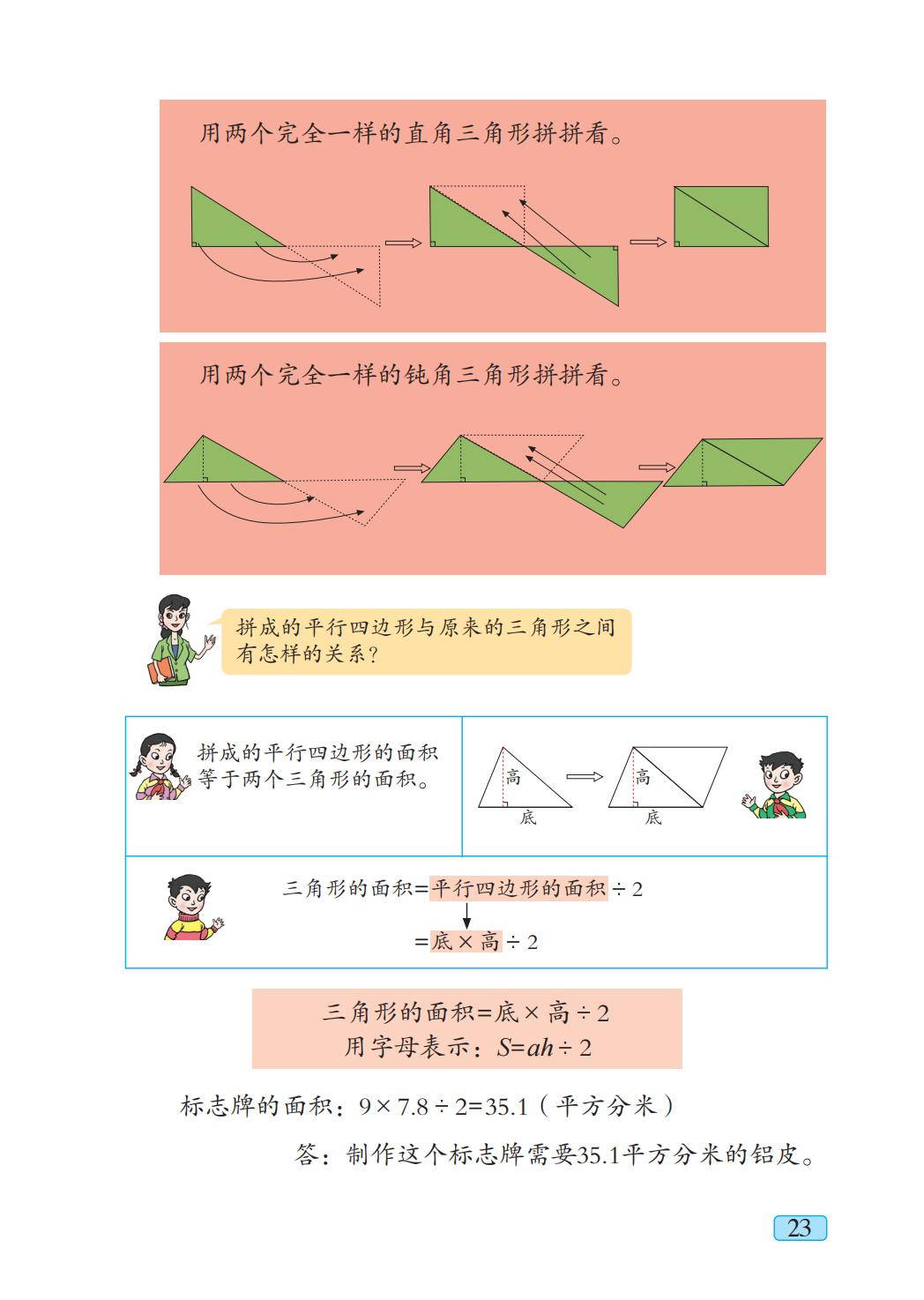 用两个完全一样的直角三角形拼拼看。

用两个完全一样的钝角三角形拼拼看。

拼成的平行四边形与原来的三角形之间有怎样的关系？

拼成的平行四边形的面积等于两个三角形的面积。

高

底

高

底

三角形的面积=平行四边形的面积÷2

=底×高÷2

三角形的面积=底×高÷2
用字母表示：$S=ah\div 2$

标志牌的面积：$9\times 7.8\div 2=35.1$（平方分米）

答：制作这个标志牌需要35.1平方分米的铝皮。

23